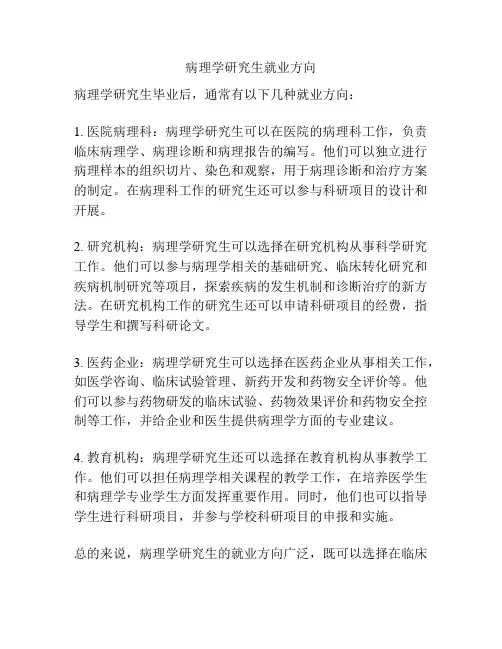 病理学研究生就业方向

病理学研究生毕业后，通常有以下几种就业方向：

1. 医院病理科：病理学研究生可以在医院的病理科工作，负责临床病理学、病理诊断和病理报告的编写。他们可以独立进行病理样本的组织切片、染色和观察，用于病理诊断和治疗方案的制定。在病理科工作的研究生还可以参与科研项目的设计和开展。

2. 研究机构：病理学研究生可以选择在研究机构从事科学研究工作。他们可以参与病理学相关的基础研究、临床转化研究和疾病机制研究等项目，探索疾病的发生机制和诊断治疗的新方法。在研究机构工作的研究生还可以申请科研项目的经费，指导学生和撰写科研论文。

3. 医药企业：病理学研究生可以选择在医药企业从事相关工作，如医学咨询、临床试验管理、新药开发和药物安全评价等。他们可以参与药物研发的临床试验、药物效果评价和药物安全控制等工作，并给企业和医生提供病理学方面的专业建议。

4. 教育机构：病理学研究生还可以选择在教育机构从事教学工作。他们可以担任病理学相关课程的教学工作，在培养医学生和病理学专业学生方面发挥重要作用。同时，他们也可以指导学生进行科研项目，并参与学校科研项目的申报和实施。

总的来说，病理学研究生的就业方向广泛，既可以选择在临床